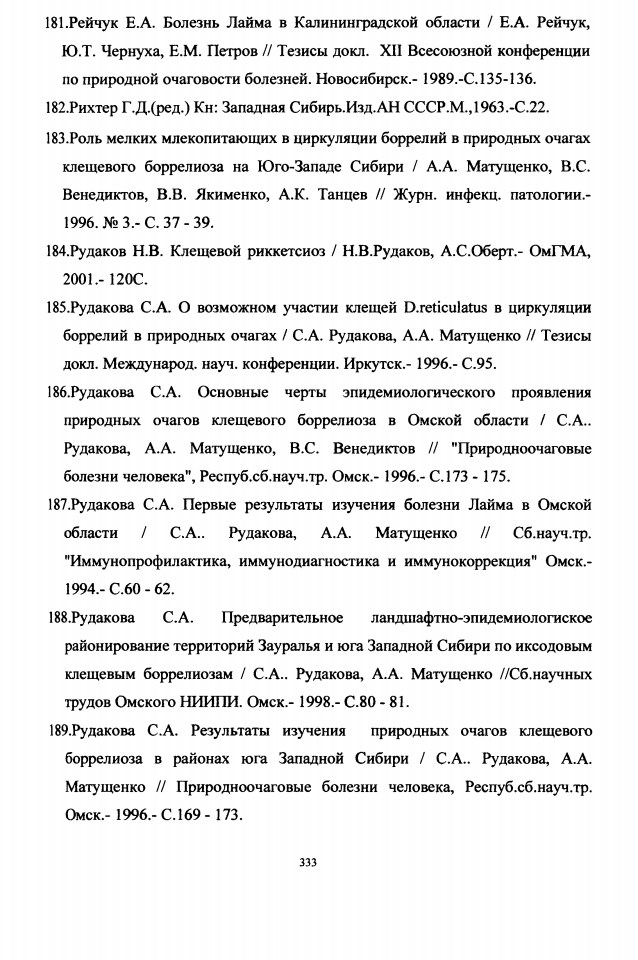 181.Рейчук Е.А. Болезнь Лайма в Калининградской области / Е.А. Рейчук, Ю.Т. Чернуха, Е.М. Петров // Тезисы докл. XII Всесоюзной конференции по природной очаговости болезней. Новосибирск.- 1989.-С.135-136.

182.Рихтер Г.Д.(ред.) Кн: Западная Сибирь.Изд.АН СССР.М.,1963.-С.22.

183.Роль мелких млекопитающих в циркуляции боррелий в природных очагах клещевого боррелиоза на Юго-Западе Сибири / А.А. Матущенко, В.С. Венедиктов, В.В. Якименко, А.К. Танцев // Журн. инфекц. патологии.- 1996. № 3.- С. 37 - 39.

184.Рудаков Н.В. Клещевой риккетсиоз / Н.В.Рудаков, А.С.Оберт.- ОмГМА, 2001.- 120С.

185.Рудакова С.А. О возможном участии клещей D.reticulatus в циркуляции боррелий в природных очагах / С.А. Рудакова, А.А. Матущенко // Тезисы докл. Международ. науч. конференции. Иркутск.- 1996.- С.95.

186.Рудакова С.А. Основные черты эпидемиологического проявления природных очагов клещевого боррелиоза в Омской области / С.А.. Рудакова, А.А. Матущенко, В.С. Венедиктов // "Природноочаговые болезни человека", Респуб.сб.науч.тр. Омск.- 1996.- С.173 - 175.

187.Рудакова С.А. Первые результаты изучения болезни Лайма в Омской области / С.А.. Рудакова, А.А. Матущенко // Сб.науч.тр. "Иммунопрофилактика, иммунодиагностика и иммунокоррекция" Омск.- 1994.- С.60 - 62.

188.Рудакова С.А. Предварительное ландшафтно-эпидемиологиское районирование территорий Зауралья и юга Западной Сибири по иксодовым клещевым боррелиозам / С.А.. Рудакова, А.А. Матущенко //Сб.научных трудов Омского НИИПИ. Омск.- 1998.- С.80 - 81.

189.Рудакова С.А. Результаты изучения природных очагов клещевого боррелиоза в районах юга Западной Сибири / С.А.. Рудакова, А.А. Матущенко // Природноочаговые болезни человека, Респуб.сб.науч.тр. Омск.- 1996.- С.169 - 173.

333